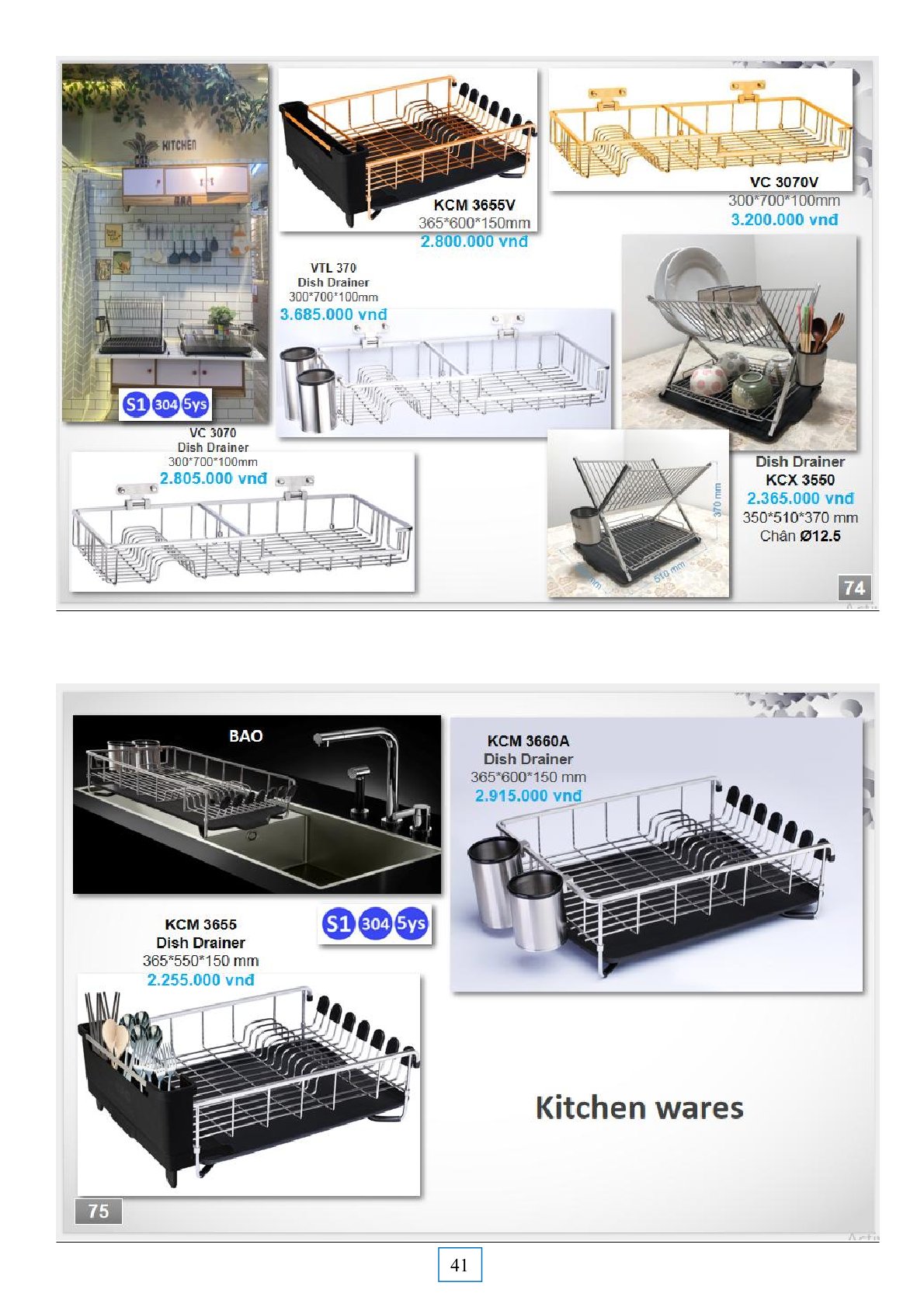 KITCHEN

S1 304 5ys

KCM 3655V
365*600*150mm
2.800.000 vnđ

VC 3070V
300*700*100mm
3.200.000 vnđ

VTL 370
Dish Drainer
300*700*100mm
3.685.000 vnđ

VC 3070
Dish Drainer
300*700*100mm
2.805.000 vnđ

370 mm
510 mm

Dish Drainer
KCX 3550
2.365.000 vnđ
350*510*370 mm
Chân Ø12.5

74

BAO

KCM 3660A
Dish Drainer
365*600*150 mm
2.915.000 vnđ

S1 304 5ys

KCM 3655
Dish Drainer
365*550*150 mm
2.255.000 vnđ

Kitchen wares

75

41